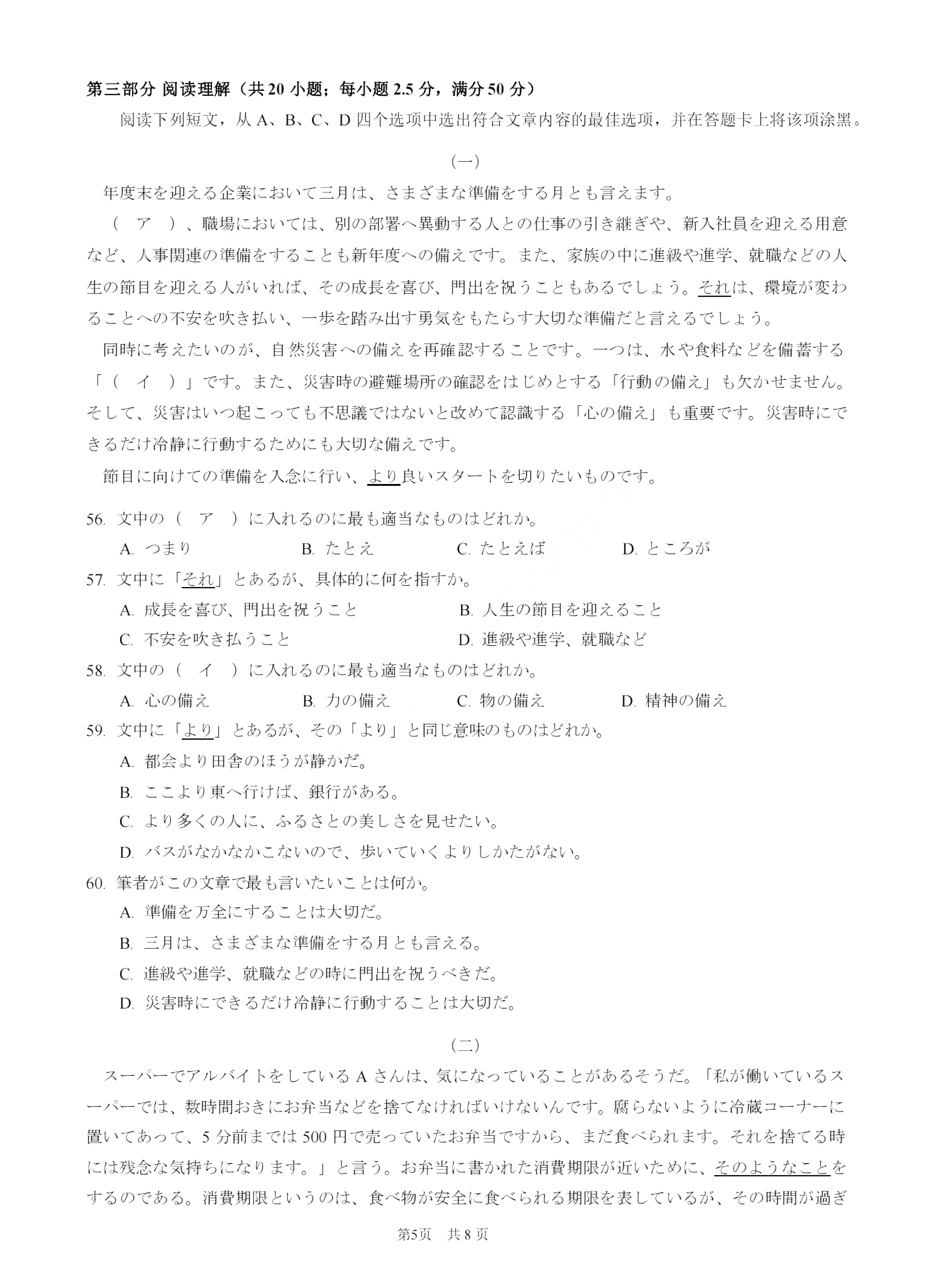 第三部分 阅读理解（共 20 小题；每小题 2.5 分，满分 50 分）

阅读下列短文，从 A、B、C、D 四个选项中选出符合文章内容的最佳选项，并在答题卡上将该项涂黑。

（一）

年度末を迎える企業において三月は、さまざまな準備をする月とも言えます。

（　ア　）、職場においては、別の部署へ異動する人との仕事の引き継ぎや、新入社員を迎える用意など、人事関連の準備をすることも新年度への備えです。また、家族の中に進級や進学、就職などの人生の節目を迎える人がいれば、その成長を喜び、門出を祝うこともあるでしょう。それは、環境が変わることへの不安を吹き払い、一歩を踏み出す勇気をもたらす大切な準備だと言えるでしょう。

同時に考えたいのが、自然災害への備えを再確認することです。一つは、水や食料などを備蓄する「（　イ　）」です。また、災害時の避難場所の確認をはじめとする「行動の備え」も欠かせません。そして、災害はいつ起こっても不思議ではないと改めて認識する「心の備え」も重要です。災害時にできるだけ冷静に行動するためにも大切な備えです。

節目に向けての準備を入念に行い、より良いスタートを切りたいものです。

56. 文中の（　ア　）に入れるのに最も適当なものはどれか。
A. つまり　B. たとえ　C. たとえば　D. ところが

57. 文中に「それ」とあるが、具体的に何を指すか。
A. 成長を喜び、門出を祝うこと　B. 人生の節目を迎えること
C. 不安を吹き払うこと　D. 進級や進学、就職など

58. 文中の（　イ　）に入れるのに最も適当なものはどれか。
A. 心の備え　B. 力の備え　C. 物の備え　D. 精神の備え

59. 文中に「より」とあるが、その「より」と同じ意味のものはどれか。
A. 都会より田舎のほうが静かだ。
B. ここより東へ行けば、銀行がある。
C. より多くの人に、ふるさとの美しさを見せたい。
D. バスがなかなかこないので、歩いていくよりしかたがない。

60. 筆者がこの文章で最も言いたいことは何か。
A. 準備を万全にすることは大切だ。
B. 三月は、さまざまな準備をする月とも言える。
C. 進級や進学、就職などの時に門出を祝うべきだ。
D. 災害時にできるだけ冷静に行動することは大切だ。

（二）

スーパーでアルバイトをしている A さんは、気になっていることがあるそうだ。「私が働いているスーパーでは、数時間おきにお弁当などを捨てなければいけないんです。腐らないように冷蔵コーナーに置いてあって、5 分前までは 500 円で売っていたお弁当ですから、まだ食べられます。それを捨てる時には残念な気持ちになります。」と言う。お弁当に書かれた消費期限が近いために、そのようなことをするのである。消費期限というのは、食べ物が安全に食べられる期限を表しているが、その時間が過ぎ

第5页　共 8 页